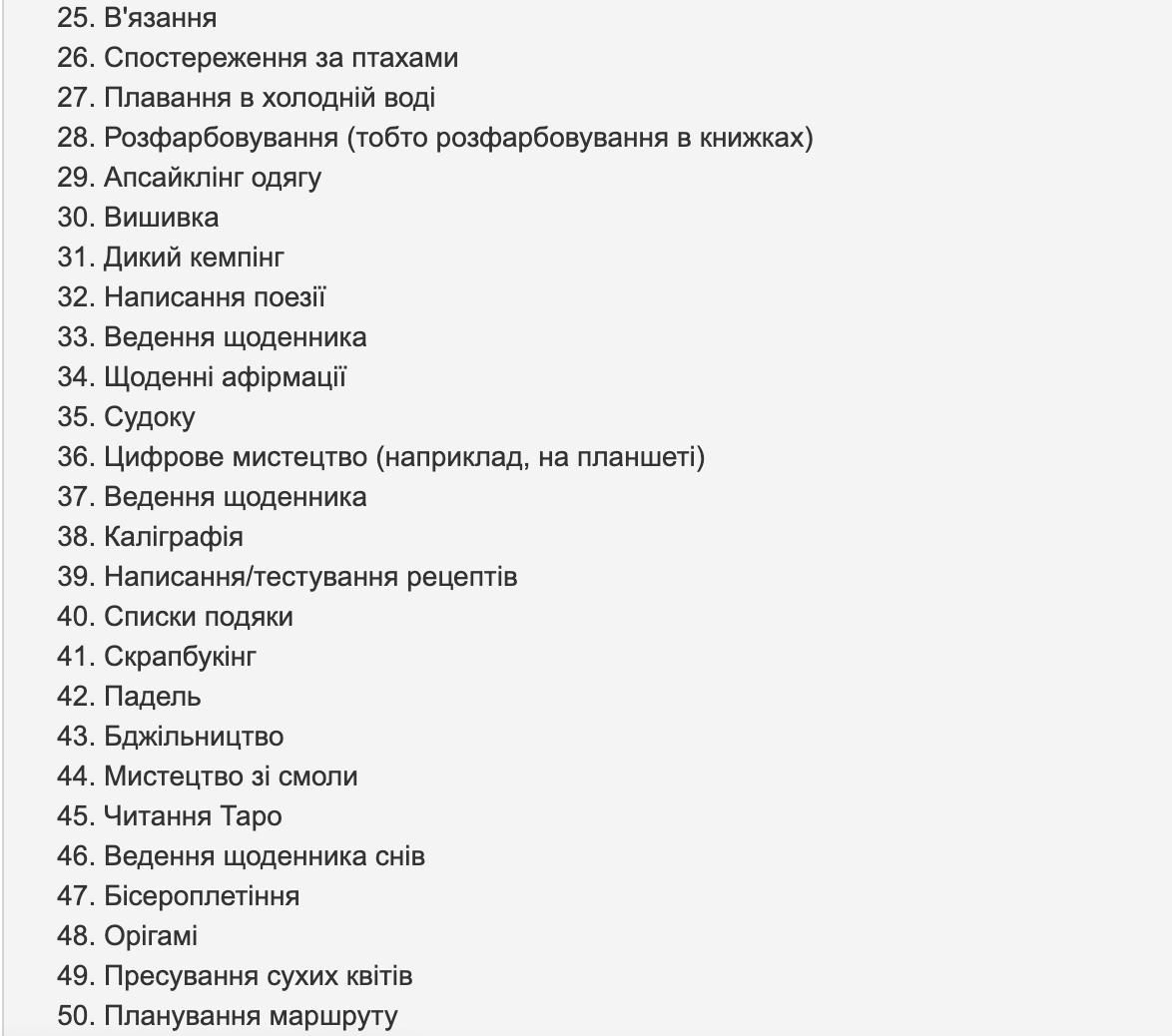 25. В'язання
26. Спостереження за птахами
27. Плавання в холодній воді
28. Розфарбовування (тобто розфарбовування в книжках)
29. Апсайклінг одягу
30. Вишивка
31. Дикий кемпінг
32. Написання поезії
33. Ведення щоденника
34. Щоденні афірмації
35. Судоку
36. Цифрове мистецтво (наприклад, на планшеті)
37. Ведення щоденника
38. Каліграфія
39. Написання/тестування рецептів
40. Списки подяки
41. Скрапбукінг
42. Падель
43. Бджільництво
44. Мистецтво зі смоли
45. Читання Таро
46. Ведення щоденника снів
47. Бісероплетіння
48. Орігамі
49. Пресування сухих квітів
50. Планування маршруту